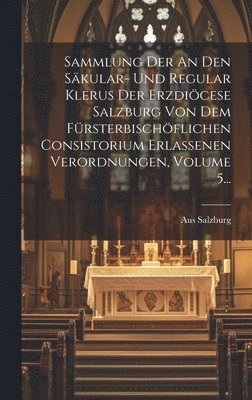 Sammlung Der An Den Säkular- Und Regular Klerus Der Erzdiöcese Salzburg Von Dem Fürsterbischöflichen Consistorium Erlassenen Verordnungen, Volume 5...

Aus Salzburg